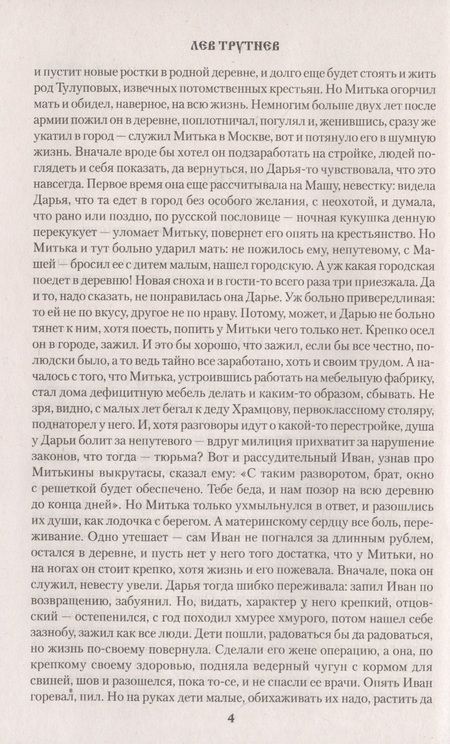 ЛЕВ ТРУТНЕВ

и пустит новые ростки в родной деревне, и долго еще будет стоять и жить род Тулуповых, извечных потомственных крестьян. Но Митька огорчил мать и обидел, наверное, на всю жизнь. Немногим больше двух лет после армии пожил он в деревне, поплотничал, погулял и, женившись, сразу же укатил в город — служил Митька в Москве, вот и потянуло его в шумную жизнь. Вначале вроде бы хотел он подзаработать на стройке, людей поглядеть и себя показать, да вернуться, но Дарья-то чувствовала, что это навсегда. Первое время она еще рассчитывала на Машу, невестку: видела Дарья, что та едет в город без особого желания, с неохотой, и думала, что рано или поздно, по русской пословице — ночная кукушка денную перекукует — уломает Митьку, повернет его опять на крестьянство. Но Митька и тут больно ударил мать: не пожилось ему, непутевому, с Машей — бросил ее с дитем малым, нашел городскую. А уж какая городская поедет в деревню! Новая сноха и в гости-то всего раза три приезжала. Да и то, надо сказать, не понравилась она Дарье. Уж больно привередливая: то ей не по вкусу, другое не по нраву. Потому, может, и Дарью не больно тянет к ним, хотя поесть, попить у Митьки чего только нет. Крепко осел он в городе, зажил. И это бы хорошо, что зажил, если бы все честно, полюдски было, а то ведь тайно все заработано, хоть и своим трудом. А началось с того, что Митька, устроившись работать на мебельную фабрику, стал дома дефицитную мебель делать и каким-то образом, сбывать. Не зря, видно, с малых лет бегал к деду Храмцову, первоклассному столяру, поднаторел у него. И, хотя разговоры идут о какой-то перестройке, душа у Дарьи болит за непутевого — вдруг милиция прихватит за нарушение законов, что тогда — тюрьма? Вот и рассудительный Иван, узнав про Митькины выкрутасы, сказал ему: «С таким разворотом, брат, окно с решеткой будет обеспечено. Тебе беда, и нам позор на всю деревню до конца дней». Но Митька только ухмыльнулся в ответ, и разошлись их души, как лодочка с берегом. А материнскому сердцу все боль, переживание. Одно утешает — сам Иван не погнался за длинным рублем, остался в деревне, и пусть нет у него того достатка, что у Митьки, но на ногах он стоит крепко, хотя жизнь и его пожевала. Вначале, пока он служил, невесту увели. Дарья тогда шибко переживала: запил Иван по возвращению, забуянил. Но, видать, характер у него крепкий, отцовский — остепенился, с год походил хмурее хмурого, потом нашел себе зазнобу, зажил как все люди. Дети пошли, радоваться бы да радоваться, но жизнь по-своему повернула. Сделали его жене операцию, а она, по крепкому своему здоровью, подняла ведерный чугун с кормом для свиней, шов и разошелся, пока то-се, и не спасли ее врачи. Опять Иван горевал, пил. Но на руках дети малые, обихаживать их надо, растить да

4